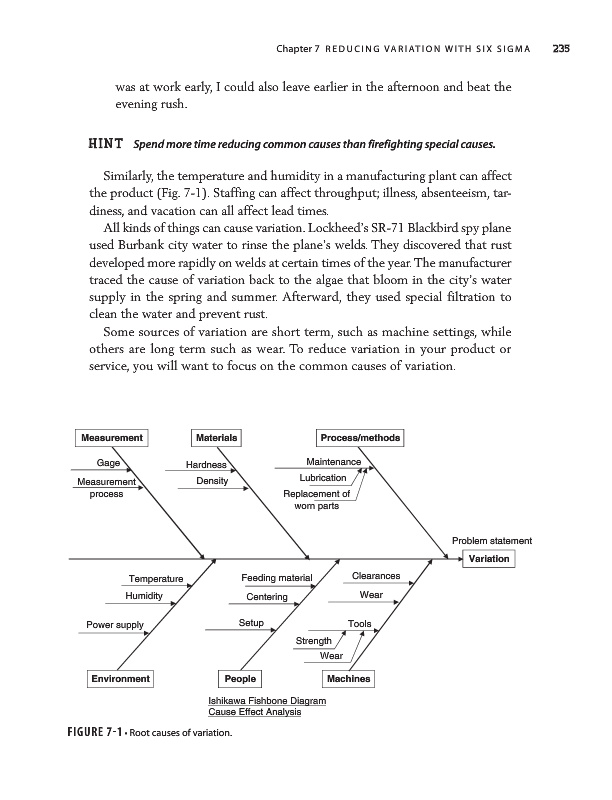 Chapter 7 REDUCING VARIATION WITH SIX SIGMA 235

was at work early, I could also leave earlier in the afternoon and beat the evening rush.

HINT Spend more time reducing common causes than firefighting special causes.

Similarly, the temperature and humidity in a manufacturing plant can affect the product (Fig. 7-1). Staffing can affect throughput; illness, absenteeism, tardiness, and vacation can all affect lead times.

All kinds of things can cause variation. Lockheed's SR-71 Blackbird spy plane used Burbank city water to rinse the plane's welds. They discovered that rust developed more rapidly on welds at certain times of the year. The manufacturer traced the cause of variation back to the algae that bloom in the city's water supply in the spring and summer. Afterward, they used special filtration to clean the water and prevent rust.

Some sources of variation are short term, such as machine settings, while others are long term such as wear. To reduce variation in your product or service, you will want to focus on the common causes of variation.

Measurement
Gage
Measurement process
Materials
Hardness
Density
Process/methods
Maintenance
Lubrication
Replacement of worn parts
Problem statement
Variation
Temperature
Humidity
Power supply
Environment
Feeding material
Centering
Setup
People
Clearances
Wear
Tools
Strength
Wear
Machines
Ishikawa Fishbone Diagram
Cause Effect Analysis

FIGURE 7-1 • Root causes of variation.